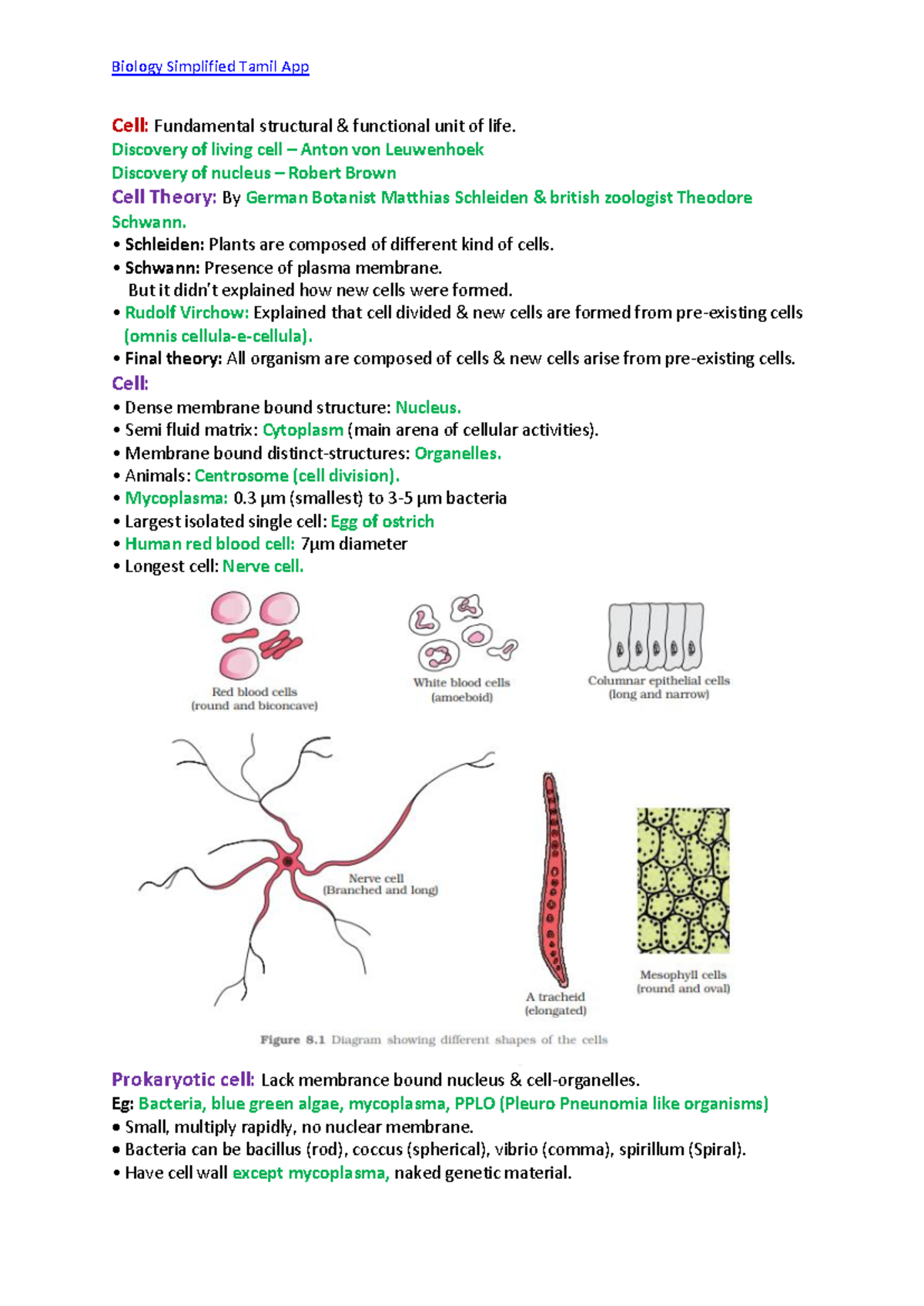 Biology Simplified Tamil App

Cell: Fundamental structural & functional unit of life.
Discovery of living cell – Anton von Leuwenhoek
Discovery of nucleus – Robert Brown
Cell Theory: By German Botanist Matthias Schleiden & british zoologist Theodore Schwann.
• Schleiden: Plants are composed of different kind of cells.
• Schwann: Presence of plasma membrane.
But it didn't explained how new cells were formed.
• Rudolf Virchow: Explained that cell divided & new cells are formed from pre-existing cells (omnis cellula-e-cellula).
• Final theory: All organism are composed of cells & new cells arise from pre-existing cells.
Cell:
• Dense membrane bound structure: Nucleus.
• Semi fluid matrix: Cytoplasm (main arena of cellular activities).
• Membrane bound distinct-structures: Organelles.
• Animals: Centrosome (cell division).
• Mycoplasma: 0.3 μm (smallest) to 3-5 μm bacteria
• Largest isolated single cell: Egg of ostrich
• Human red blood cell: 7μm diameter
• Longest cell: Nerve cell.

Red blood cells (round and biconcave)
White blood cells (amoeboid)
Columnar epithelial cells (long and narrow)
Nerve cell (Branched and long)
A tracheid (elongated)
Mesophyll cells (round and oval)
Figure 8.1 Diagram showing different shapes of the cells

Prokaryotic cell: Lack membrance bound nucleus & cell-organelles.
Eg: Bacteria, blue green algae, mycoplasma, PPLO (Pleuro Pneunomia like organisms)
• Small, multiply rapidly, no nuclear membrane.
• Bacteria can be bacillus (rod), coccus (spherical), vibrio (comma), spirillum (Spiral).
• Have cell wall except mycoplasma, naked genetic material.